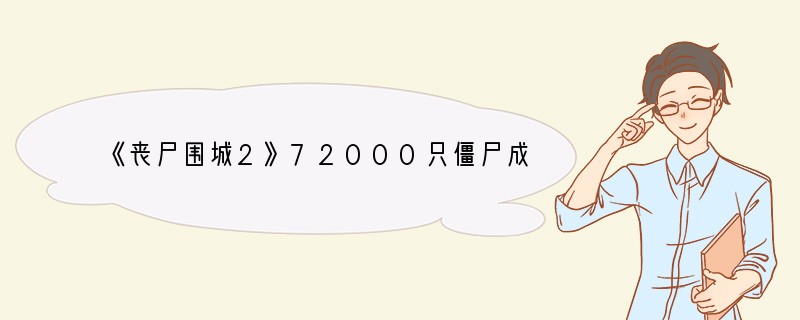 《丧尸围城2》72000只僵尸成